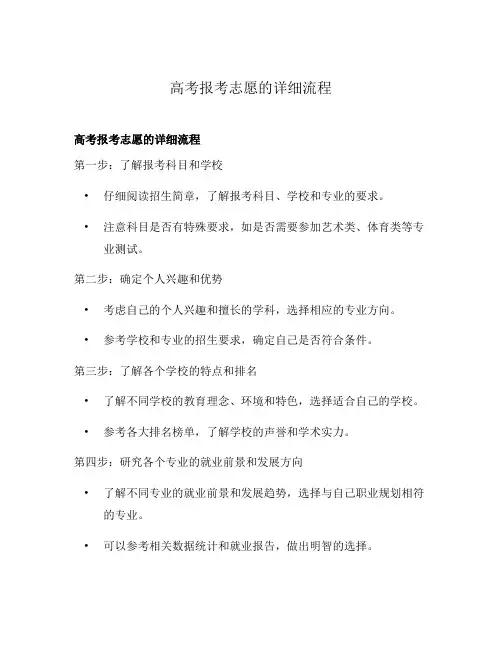 高考报考志愿的详细流程

高考报考志愿的详细流程

第一步：了解报考科目和学校

• 仔细阅读招生简章，了解报考科目、学校和专业的要求。

• 注意科目是否有特殊要求，如是否需要参加艺术类、体育类等专业测试。

第二步：确定个人兴趣和优势

• 考虑自己的个人兴趣和擅长的学科，选择相应的专业方向。

• 参考学校和专业的招生要求，确定自己是否符合条件。

第三步：了解各个学校的特点和排名

• 了解不同学校的教育理念、环境和特色，选择适合自己的学校。

• 参考各大排名榜单，了解学校的声誉和学术实力。

第四步：研究各个专业的就业前景和发展方向

• 了解不同专业的就业前景和发展趋势，选择与自己职业规划相符的专业。

• 可以参考相关数据统计和就业报告，做出明智的选择。